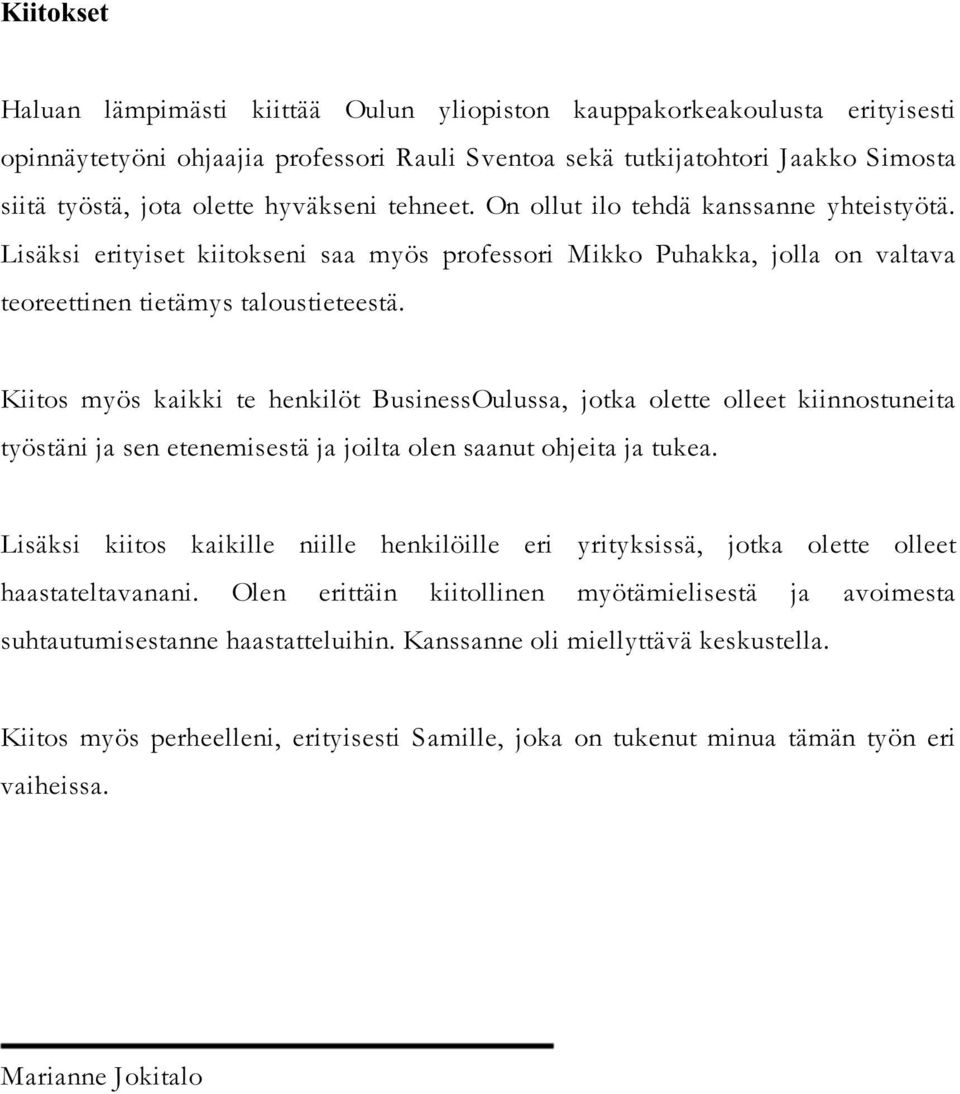 Kiitokset

Haluan lämpimästi kiittää Oulun yliopiston kauppakorkeakoulusta erityisesti opinnäytetyöni ohjaajia professori Rauli Sventoa sekä tutkijatohtori Jaakko Simosta siitä työstä, jota olette hyväkseni tehneet. On ollut ilo tehdä kanssanne yhteistyötä. Lisäksi erityiset kiitokseni saa myös professori Mikko Puhakka, jolla on valtava teoreettinen tietämys taloustieteestä.

Kiitos myös kaikki te henkilöt BusinessOulussa, jotka olette olleet kiinnostuneita työstäni ja sen etenemisestä ja joilta olen saanut ohjeita ja tukea.

Lisäksi kiitos kaikille niille henkilöille eri yrityksissä, jotka olette olleet haastateltavanani. Olen erittäin kiitollinen myötämielisestä ja avoimesta suhtautumisestanne haastatteluihin. Kanssanne oli miellyttävä keskustella.

Kiitos myös perheelleni, erityisesti Samille, joka on tukenut minua tämän työn eri vaiheissa.

Marianne Jokitalo